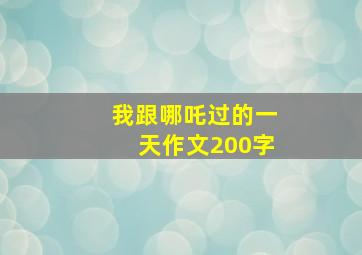 我跟哪吒过的一天作文200字